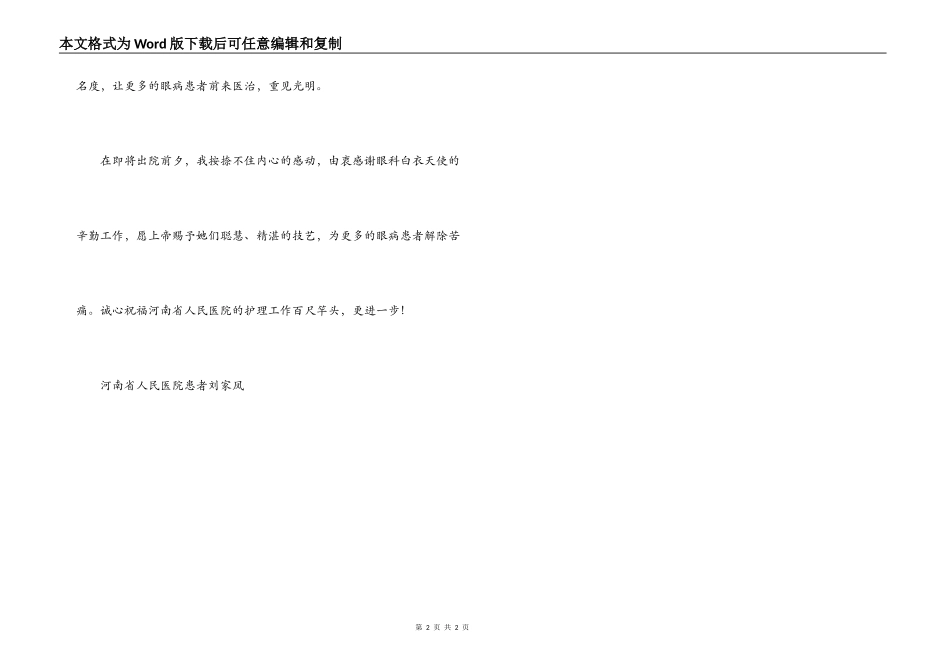 本文格式为Word版下载后可任意编辑和复制

名度，让更多的眼病患者前来医治，重见光明。

在即将出院前夕，我按捺不住内心的感动，由衷感谢眼科白衣天使的辛勤工作，愿上帝赐予她们聪慧、精湛的技艺，为更多的眼病患者解除苦痛。诚心祝福河南省人民医院的护理工作百尺竿头，更进一步！

河南省人民医院患者刘家凤

第2页 共2页